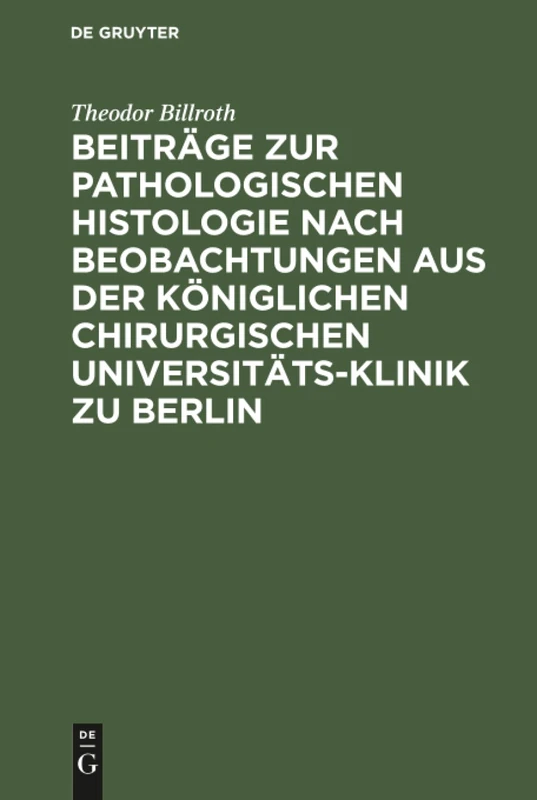 DE GRUYTER

Theodor Billroth

BEITRÄGE ZUR PATHOLOGISCHEN HISTOLOGIE NACH BEOBACHTUNGEN AUS DER KÖNIGLICHEN CHIRURGISCHEN UNIVERSITÄTS-KLINIK ZU BERLIN

DE
G